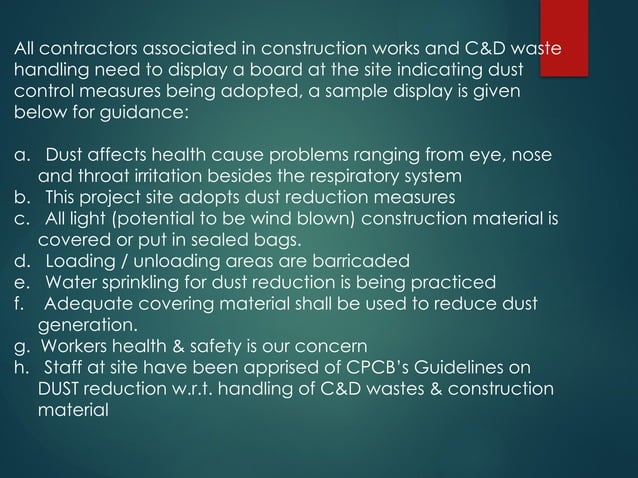 All contractors associated in construction works and C&D waste handling need to display a board at the site indicating dust control measures being adopted, a sample display is given below for guidance:

a. Dust affects health cause problems ranging from eye, nose and throat irritation besides the respiratory system
b. This project site adopts dust reduction measures
c. All light (potential to be wind blown) construction material is covered or put in sealed bags.
d. Loading / unloading areas are barricaded
e. Water sprinkling for dust reduction is being practiced
f. Adequate covering material shall be used to reduce dust generation.
g. Workers health & safety is our concern
h. Staff at site have been apprised of CPCB's Guidelines on DUST reduction w.r.t. handling of C&D wastes & construction material